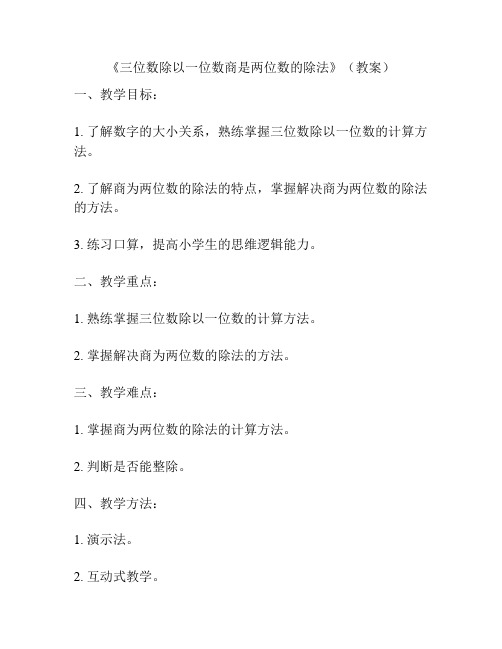 《三位数除以一位数商是两位数的除法》（教案）

一、教学目标：

1. 了解数字的大小关系，熟练掌握三位数除以一位数的计算方法。

2. 了解商为两位数的除法的特点，掌握解决商为两位数的除法的方法。

3. 练习口算，提高小学生的思维逻辑能力。

二、教学重点：

1. 熟练掌握三位数除以一位数的计算方法。

2. 掌握解决商为两位数的除法的方法。

三、教学难点：

1. 掌握商为两位数的除法的计算方法。

2. 判断是否能整除。

四、教学方法：

1. 演示法。

2. 互动式教学。